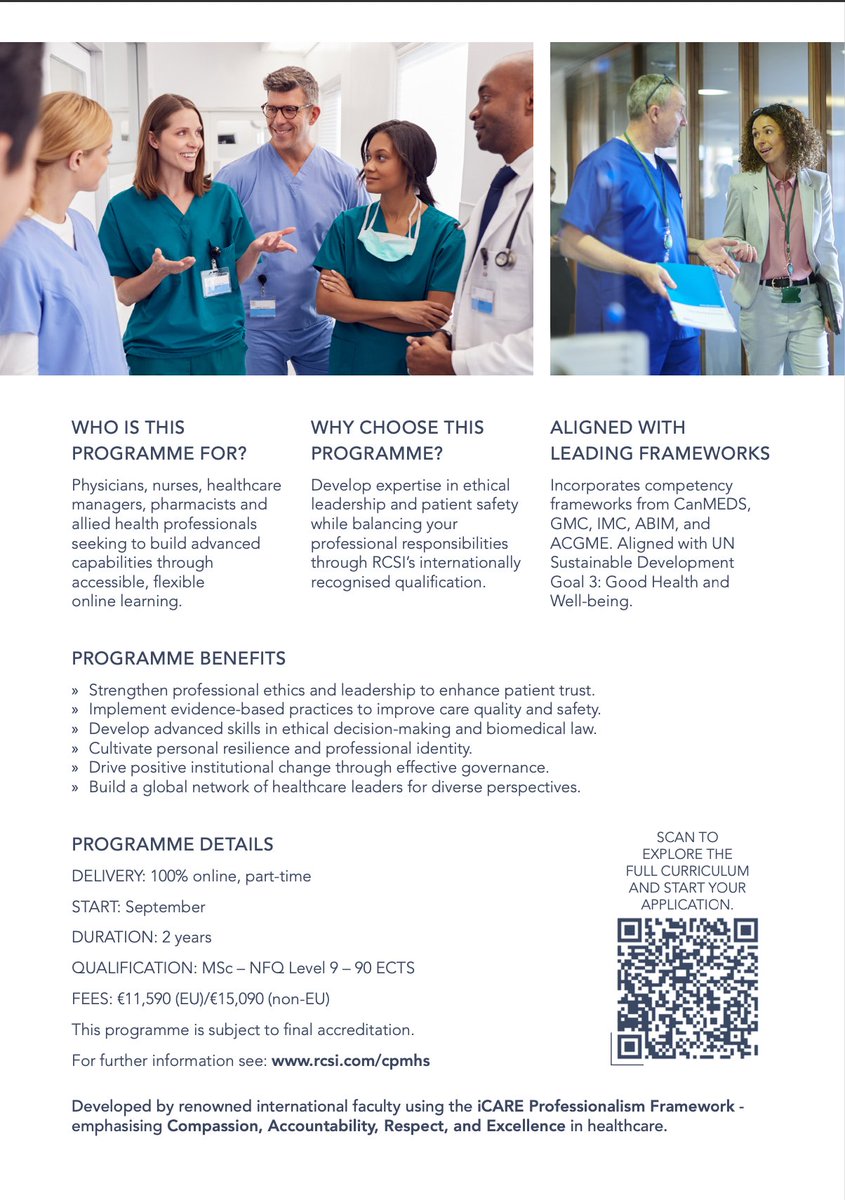 WHO IS THIS PROGRAMME FOR?

Physicians, nurses, healthcare managers, pharmacists and allied health professionals seeking to build advanced capabilities through accessible, flexible online learning.

WHY CHOOSE THIS PROGRAMME?

Develop expertise in ethical leadership and patient safety while balancing your professional responsibilities through RCSI's internationally recognised qualification.

ALIGNED WITH LEADING FRAMEWORKS

Incorporates competency frameworks from CanMEDS, GMC, IMC, ABIM, and ACGME. Aligned with UN Sustainable Development Goal 3: Good Health and Well-being.

PROGRAMME BENEFITS

» Strengthen professional ethics and leadership to enhance patient trust.
» Implement evidence-based practices to improve care quality and safety.
» Develop advanced skills in ethical decision-making and biomedical law.
» Cultivate personal resilience and professional identity.
» Drive positive institutional change through effective governance.
» Build a global network of healthcare leaders for diverse perspectives.

PROGRAMME DETAILS

DELIVERY: 100% online, part-time

START: September

DURATION: 2 years

QUALIFICATION: MSc – NFQ Level 9 – 90 ECTS

FEES: €11,590 (EU)/€15,090 (non-EU)

This programme is subject to final accreditation.

For further information see: www.rcsi.com/cpmhs

SCAN TO EXPLORE THE FULL CURRICULUM AND START YOUR APPLICATION.

Developed by renowned international faculty using the iCARE Professionalism Framework - emphasising Compassion, Accountability, Respect, and Excellence in healthcare.